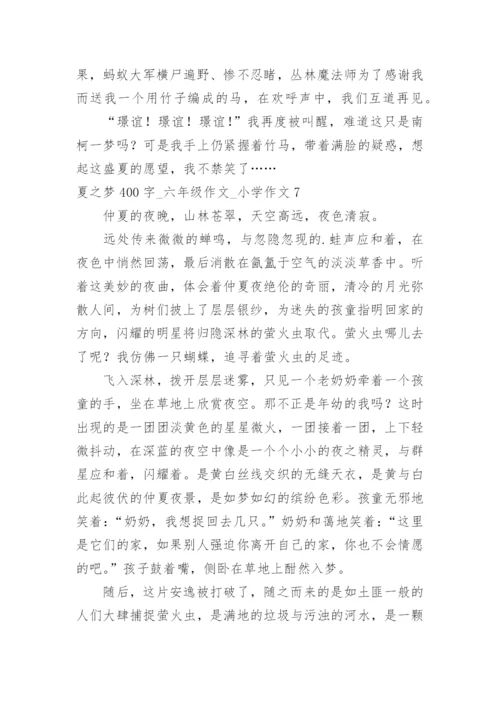 果，蚂蚁大军横尸遍野、惨不忍睹，丛林魔法师为了感谢我而送我一个用竹子编成的马，在欢呼声中，我们互道再见。

“璟谊！璟谊！璟谊！”我再度被叫醒，难道这只是南柯一梦吗？可是我手上仍紧握着竹马，带着满脸的疑惑，想起这盛夏的愿望，我不禁笑了……

夏之梦 400 字_六年级作文_小学作文 7

仲夏的夜晚，山林苍翠，天空高远，夜色清寂。

远处传来微微的蝉鸣，与忽隐忽现的.蛙声应和着，在夜色中悄然回荡，最后消散在氤氲于空气的淡淡草香中。听着这美妙的夜曲，体会着仲夏夜绝伦的奇丽，清冷的月光弥散人间，为树们披上了层层银纱，为迷失的孩童指明回家的方向，闪耀的明星将归隐深林的萤火虫取代。萤火虫哪儿去了呢？我仿佛一只蝴蝶，追寻着萤火虫的足迹。

飞入深林，拨开层层迷雾，只见一个老奶奶牵着一个孩童的手，坐在草地上欣赏夜空。那不正是年幼的我吗？这时出现的是一团团淡黄色的星星微火，一团接着一团，上下轻微抖动，在深蓝的夜空中像是一个个小小的夜之精灵，与群星应和着，闪耀着。是黄白丝线交织的无缝天衣，是黄与白此起彼伏的仲夏夜景，是如梦如幻的缤纷色彩。孩童无邪地笑着：“奶奶，我想捉回去几只。”奶奶和蔼地笑着：“这里是它们的家，如果别人强迫你离开自己的家，你也不会情愿的吧。”孩子鼓着嘴，侧卧在草地上酣然入梦。

随后，这片安逸被打破了，随之而来的是如土匪一般的人们大肆捕捉萤火虫，是满地的垃圾与污浊的河水，是一颗